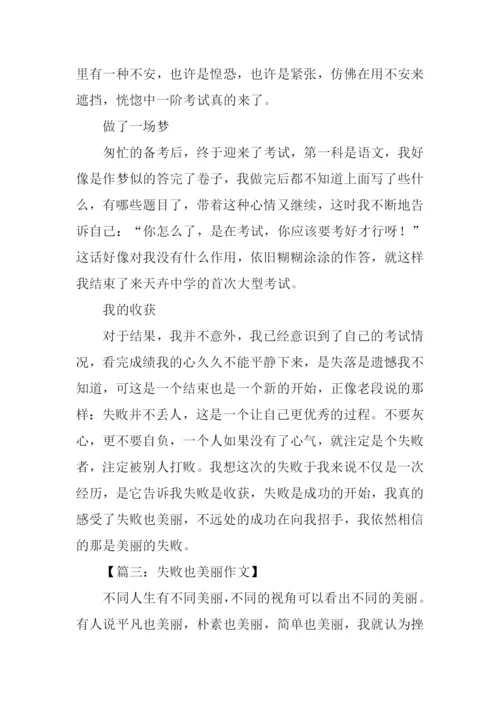 里有一种不安，也许是惶恐，也许是紧张，仿佛在用不安来遮挡，恍惚中一阶考试真的来了。

做了一场梦

匆忙的备考后，终于迎来了考试，第一科是语文，我好像是作梦似的答完了卷子，我做完后都不知道上面写了些什么，有哪些题目了，带着这种心情又继续，这时我不断地告诉自己：“你怎么了，是在考试，你应该要考好才行呀！”这话好像对我没有什么作用，依旧糊糊涂涂的作答，就这样我结束了来天卉中学的首次大型考试。

我的收获

对于结果，我并不意外，我已经意识到了自己的考试情况，看完成绩我的心久久不能平静下来，是失落是遗憾我不知道，可这是一个结束也是一个新的开始，正像老段说的那样：失败并不丢人，这是一个让自己更优秀的过程。不要灰心，更不要自负，一个人如果没有了心气，就注定是个失败者，注定被别人打败。我想这次的失败于我来说不仅是一次经历，是它告诉我失败是收获，失败是成功的开始，我真的感受了失败也美丽，不远处的成功在向我招手，我依然相信的那是美丽的失败。

【篇三：失败也美丽作文】

不同人生有不同美丽，不同的视角可以看出不同的美丽。有人说平凡也美丽，朴素也美丽，简单也美丽，我就认为挫